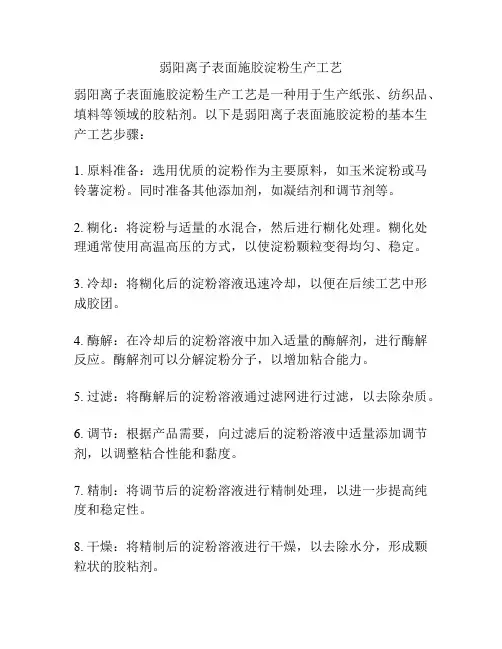 弱阳离子表面施胶淀粉生产工艺

弱阳离子表面施胶淀粉生产工艺是一种用于生产纸张、纺织品、填料等领域的胶粘剂。以下是弱阳离子表面施胶淀粉的基本生产工艺步骤：

1. 原料准备：选用优质的淀粉作为主要原料，如玉米淀粉或马铃薯淀粉。同时准备其他添加剂，如凝结剂和调节剂等。

2. 糊化：将淀粉与适量的水混合，然后进行糊化处理。糊化处理通常使用高温高压的方式，以使淀粉颗粒变得均匀、稳定。

3. 冷却：将糊化后的淀粉溶液迅速冷却，以便在后续工艺中形成胶团。

4. 酶解：在冷却后的淀粉溶液中加入适量的酶解剂，进行酶解反应。酶解剂可以分解淀粉分子，以增加粘合能力。

5. 过滤：将酶解后的淀粉溶液通过滤网进行过滤，以去除杂质。

6. 调节：根据产品需要，向过滤后的淀粉溶液中适量添加调节剂，以调整粘合性能和黏度。

7. 精制：将调节后的淀粉溶液进行精制处理，以进一步提高纯度和稳定性。

8. 干燥：将精制后的淀粉溶液进行干燥，以去除水分，形成颗粒状的胶粘剂。